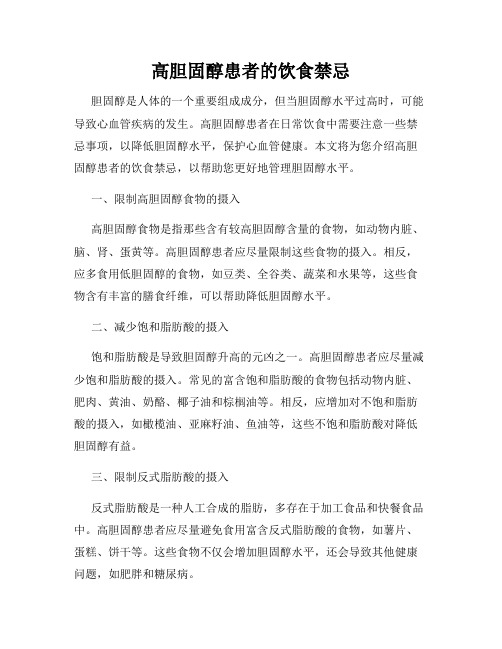 高胆固醇患者的饮食禁忌

胆固醇是人体的一个重要组成成分，但当胆固醇水平过高时，可能导致心血管疾病的发生。高胆固醇患者在日常饮食中需要注意一些禁忌事项，以降低胆固醇水平，保护心血管健康。本文将为您介绍高胆固醇患者的饮食禁忌，以帮助您更好地管理胆固醇水平。

一、限制高胆固醇食物的摄入

高胆固醇食物是指那些含有较高胆固醇含量的食物，如动物内脏、脑、肾、蛋黄等。高胆固醇患者应尽量限制这些食物的摄入。相反，应多食用低胆固醇的食物，如豆类、全谷类、蔬菜和水果等，这些食物含有丰富的膳食纤维，可以帮助降低胆固醇水平。

二、减少饱和脂肪酸的摄入

饱和脂肪酸是导致胆固醇升高的元凶之一。高胆固醇患者应尽量减少饱和脂肪酸的摄入。常见的富含饱和脂肪酸的食物包括动物内脏、肥肉、黄油、奶酪、椰子油和棕榈油等。相反，应增加对不饱和脂肪酸的摄入，如橄榄油、亚麻籽油、鱼油等，这些不饱和脂肪酸对降低胆固醇有益。

三、限制反式脂肪酸的摄入

反式脂肪酸是一种人工合成的脂肪，多存在于加工食品和快餐食品中。高胆固醇患者应尽量避免食用富含反式脂肪酸的食物，如薯片、蛋糕、饼干等。这些食物不仅会增加胆固醇水平，还会导致其他健康问题，如肥胖和糖尿病。